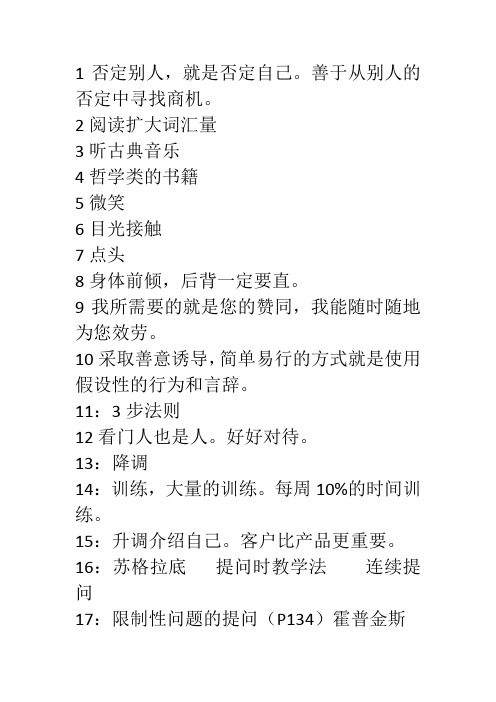 1 否定别人，就是否定自己。善于从别人的否定中寻找商机。
2 阅读扩大词汇量
3 听古典音乐
4 哲学类的书籍
5 微笑
6 目光接触
7 点头
8 身体前倾，后背一定要直。
9 我所需要的就是您的赞同，我能随时随地为您效劳。
10 采取善意诱导，简单易行的方式就是使用假设性的行为和言辞。
11：3 步法则
12 看门人也是人。好好对待。
13：降调
14：训练，大量的训练。每周 10%的时间训练。
15：升调介绍自己。客户比产品更重要。
16：苏格拉底　提问时教学法　连续提问
17：限制性问题的提问（P134）霍普金斯